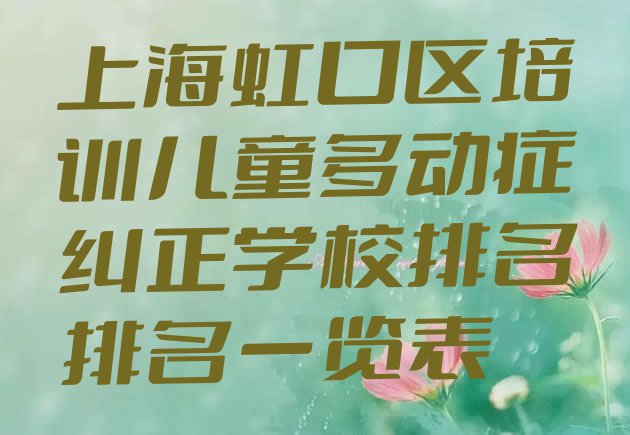 上海虹口区培训儿童多动症纠正学校排名排名一览表